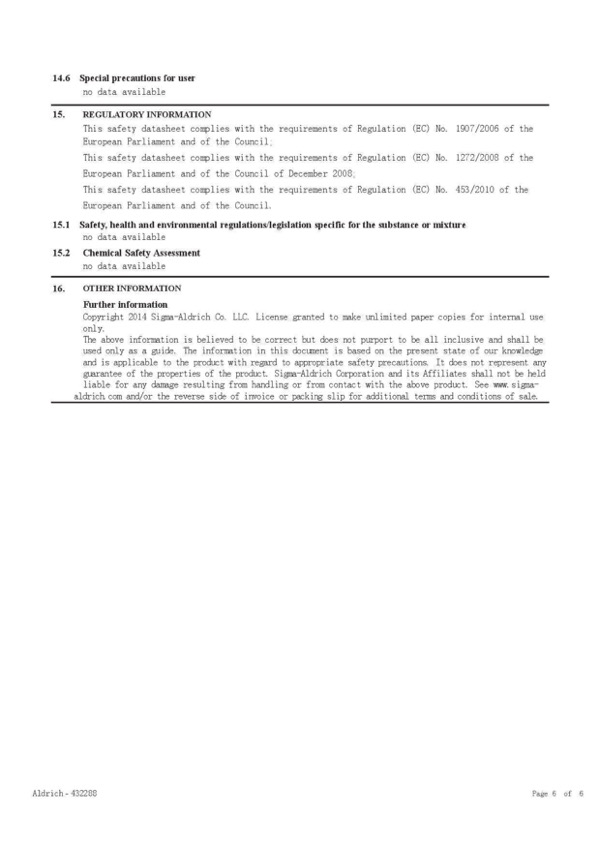 14.6 Special precautions for user
no data available

15. REGULATORY INFORMATION
This safety datasheet complies with the requirements of Regulation (EC) No. 1907/2006 of the European Parliament and of the Council;
This safety datasheet complies with the requirements of Regulation (EC) No. 1272/2008 of the European Parliament and of the Council of December 2008;
This safety datasheet complies with the requirements of Regulation (EC) No. 453/2010 of the European Parliament and of the Council.

15.1 Safety, health and environmental regulations/legislation specific for the substance or mixture
no data available

15.2 Chemical Safety Assessment
no data available

16. OTHER INFORMATION
Further information
Copyright 2014 Sigma-Aldrich Co. LLC. License granted to make unlimited paper copies for internal use only.
The above information is believed to be correct but does not purport to be all inclusive and shall be used only as a guide. The information in this document is based on the present state of our knowledge and is applicable to the product with regard to appropriate safety precautions. It does not represent any guarantee of the properties of the product. Sigma-Aldrich Corporation and its Affiliates shall not be held liable for any damage resulting from handling or from contact with the above product. See www.sigma-aldrich.com and/or the reverse side of invoice or packing slip for additional terms and conditions of sale.

Aldrich - 432288 Page 6 of 6